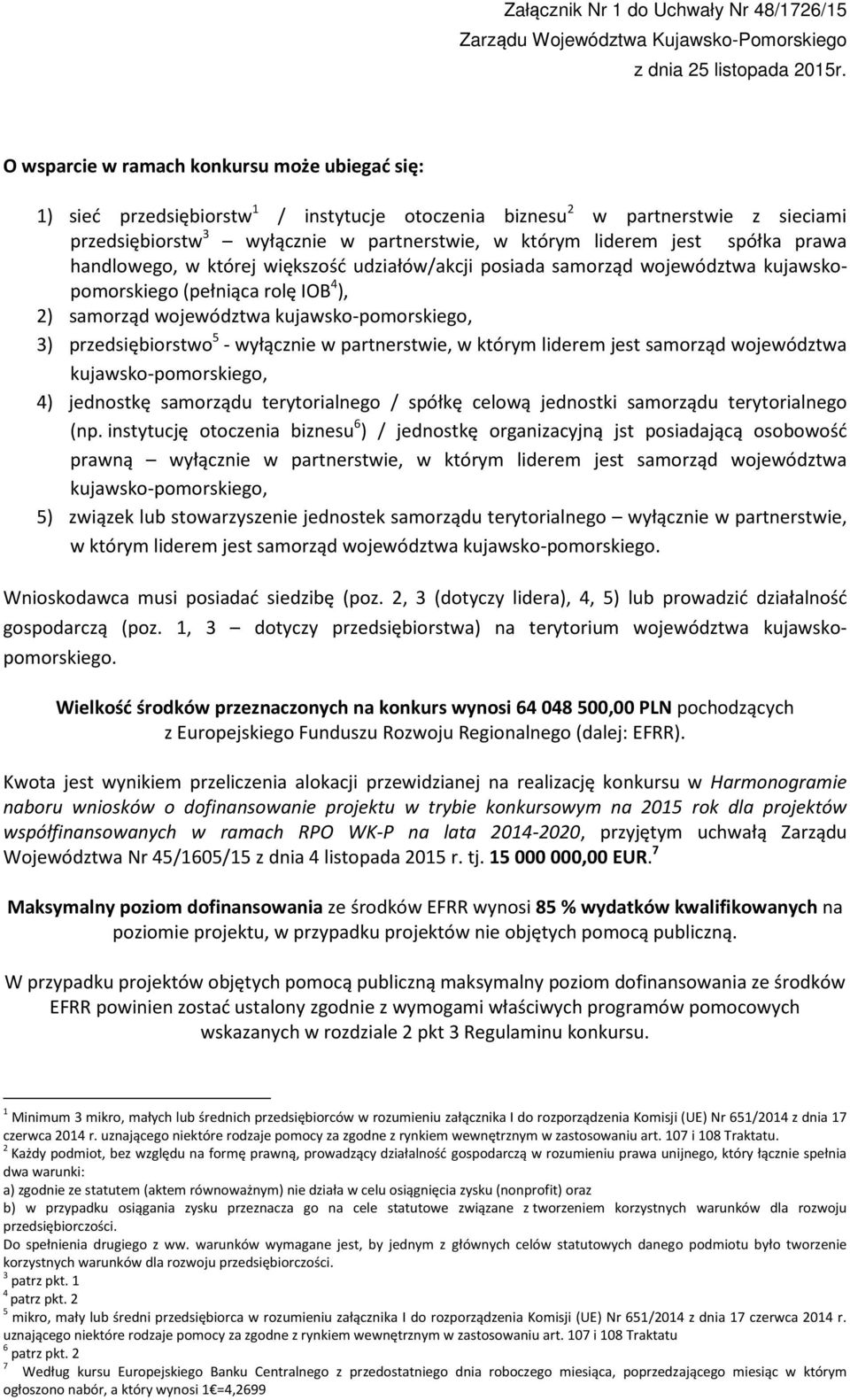 Załącznik Nr 1 do Uchwały Nr 48/1726/15
Zarządu Województwa Kujawsko-Pomorskiego
z dnia 25 listopada 2015r.

O wsparcie w ramach konkursu może ubiegać się:

1) sieć przedsiębiorstw$^1$ / instytucje otoczenia biznesu$^2$ w partnerstwie z sieciami przedsiębiorstw$^3$ – wyłącznie w partnerstwie, w którym liderem jest spółka prawa handlowego, w której większość udziałów/akcji posiada samorząd województwa kujawsko-pomorskiego (pełniąca rolę IOB$^4$),
2) samorząd województwa kujawsko-pomorskiego,
3) przedsiębiorstwo$^5$ - wyłącznie w partnerstwie, w którym liderem jest samorząd województwa kujawsko-pomorskiego,
4) jednostkę samorządu terytorialnego / spółkę celową jednostki samorządu terytorialnego (np. instytucję otoczenia biznesu$^6$) / jednostkę organizacyjną jst posiadającą osobowość prawną – wyłącznie w partnerstwie, w którym liderem jest samorząd województwa kujawsko-pomorskiego,
5) związek lub stowarzyszenie jednostek samorządu terytorialnego – wyłącznie w partnerstwie, w którym liderem jest samorząd województwa kujawsko-pomorskiego.

Wnioskodawca musi posiadać siedzibę (poz. 2, 3 (dotyczy lidera), 4, 5) lub prowadzić działalność gospodarczą (poz. 1, 3 – dotyczy przedsiębiorstwa) na terytorium województwa kujawsko-pomorskiego.

Wielkość środków przeznaczonych na konkurs wynosi 64 048 500,00 PLN pochodzących z Europejskiego Funduszu Rozwoju Regionalnego (dalej: EFRR).

Kwota jest wynikiem przeliczenia alokacji przewidzianej na realizację konkursu w Harmonogramie naboru wniosków o dofinansowanie projektu w trybie konkursowym na 2015 rok dla projektów współfinansowanych w ramach RPO WK-P na lata 2014-2020, przyjętym uchwałą Zarządu Województwa Nr 45/1605/15 z dnia 4 listopada 2015 r. tj. 15 000 000,00 EUR.$^7$

Maksymalny poziom dofinansowania ze środków EFRR wynosi 85 % wydatków kwalifikowanych na poziomie projektu, w przypadku projektów nie objętych pomocą publiczną.

W przypadku projektów objętych pomocą publiczną maksymalny poziom dofinansowania ze środków EFRR powinien zostać ustalony zgodnie z wymogami właściwych programów pomocowych wskazanych w rozdziale 2 pkt 3 Regulaminu konkursu.

$^1$ Minimum 3 mikro, małych lub średnich przedsiębiorców w rozumieniu załącznika I do rozporządzenia Komisji (UE) Nr 651/2014 z dnia 17 czerwca 2014 r. uznającego niektóre rodzaje pomocy za zgodne z rynkiem wewnętrznym w zastosowaniu art. 107 i 108 Traktatu.
$^2$ Każdy podmiot, bez względu na formę prawną, prowadzący działalność gospodarczą w rozumieniu prawa unijnego, który łącznie spełnia dwa warunki:
a) zgodnie ze statutem (aktem równoważnym) nie działa w celu osiągnięcia zysku (nonprofit) oraz
b) w przypadku osiągania zysku przeznacza go na cele statutowe związane z tworzeniem korzystnych warunków dla rozwoju przedsiębiorczości.
Do spełnienia drugiego z ww. warunków wymagane jest, by jednym z głównych celów statutowych danego podmiotu było tworzenie korzystnych warunków dla rozwoju przedsiębiorczości.
$^3$ patrz pkt. 1
$^4$ patrz pkt. 2
$^5$ mikro, mały lub średni przedsiębiorca w rozumieniu załącznika I do rozporządzenia Komisji (UE) Nr 651/2014 z dnia 17 czerwca 2014 r. uznającego niektóre rodzaje pomocy za zgodne z rynkiem wewnętrznym w zastosowaniu art. 107 i 108 Traktatu
$^6$ patrz pkt. 2
$^7$ Według kursu Europejskiego Banku Centralnego z przedostatniego dnia roboczego miesiąca, poprzedzającego miesiąc w którym ogłoszono nabór, a który wynosi 1€=4,2699